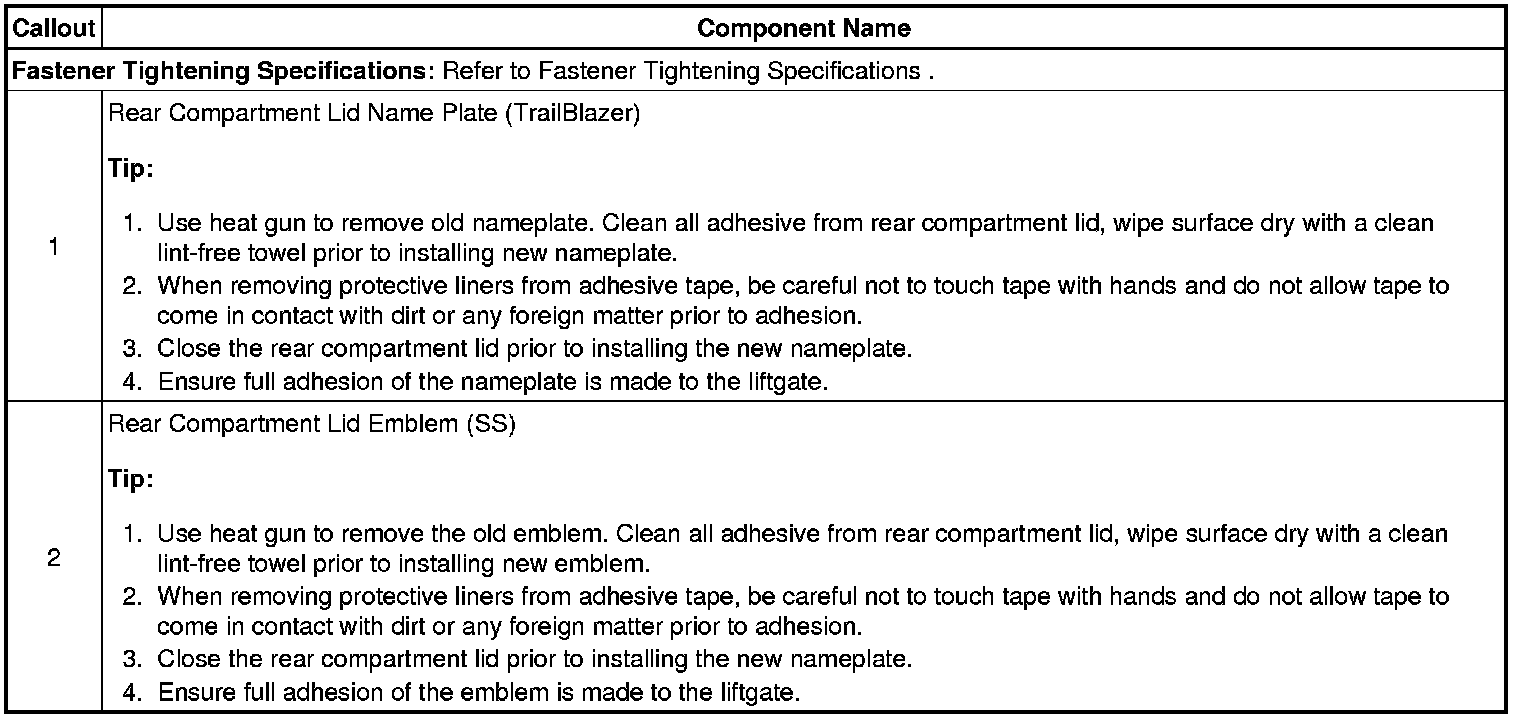 | Callout | Component Name |
|---|---|
| Fastener Tightening Specifications: Refer to Fastener Tightening Specifications . | |
| 1 | Rear Compartment Lid Name Plate (TrailBlazer) Tip: 1. Use heat gun to remove old nameplate. Clean all adhesive from rear compartment lid, wipe surface dry with a clean lint-free towel prior to installing new nameplate. 2. When removing protective liners from adhesive tape, be careful not to touch tape with hands and do not allow tape to come in contact with dirt or any foreign matter prior to adhesion. 3. Close the rear compartment lid prior to installing the new nameplate. 4. Ensure full adhesion of the nameplate is made to the liftgate. |
| 2 | Rear Compartment Lid Emblem (SS) Tip: 1. Use heat gun to remove the old emblem. Clean all adhesive from rear compartment lid, wipe surface dry with a clean lint-free towel prior to installing new emblem. 2. When removing protective liners from adhesive tape, be careful not to touch tape with hands and do not allow tape to come in contact with dirt or any foreign matter prior to adhesion. 3. Close the rear compartment lid prior to installing the new nameplate. 4. Ensure full adhesion of the emblem is made to the liftgate. |